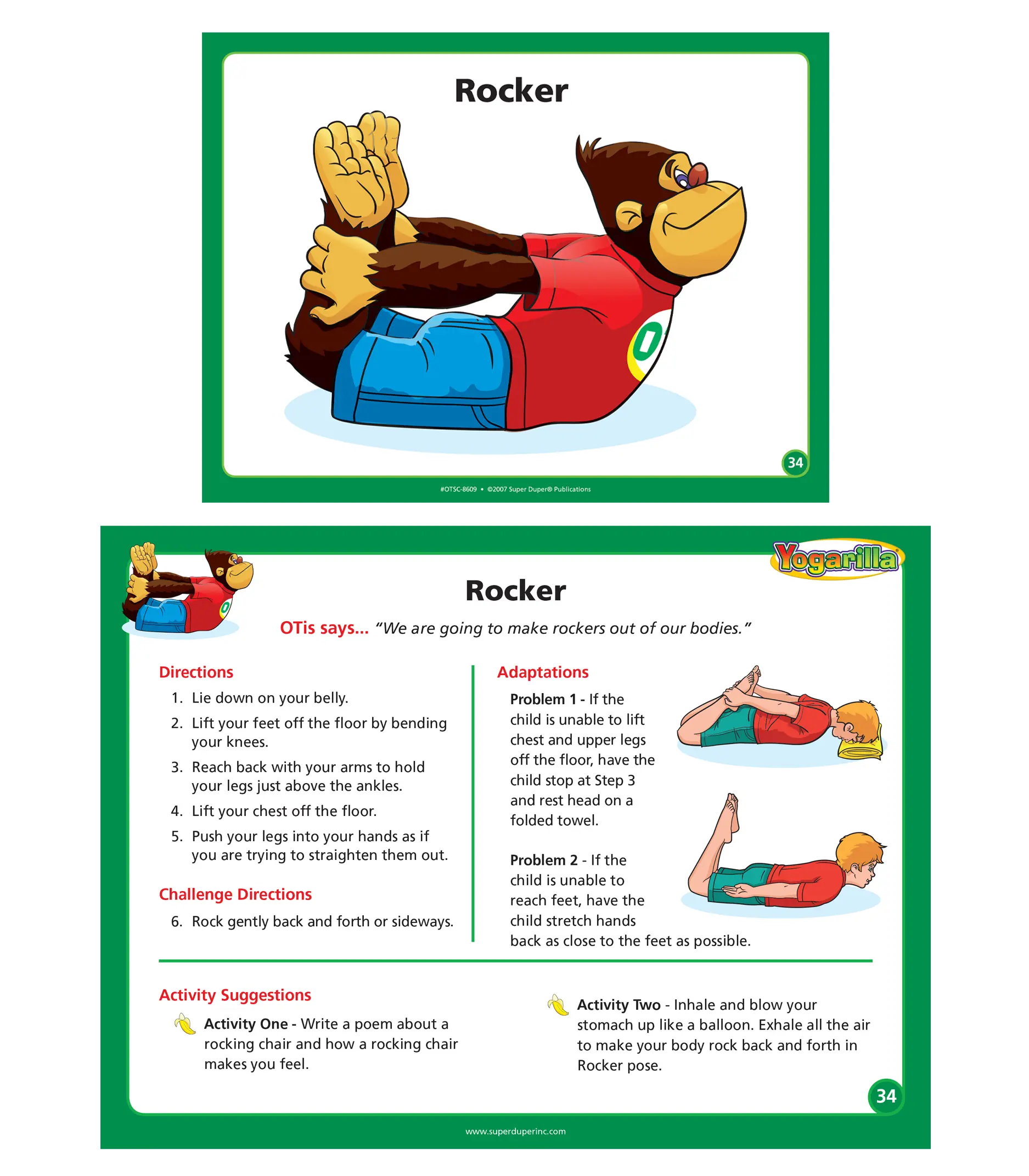 Rocker

O

34

#OTSC-8609 • ©2007 Super Duper® Publications

Yogarilla

Rocker

OTis says... "We are going to make rockers out of our bodies."

Directions

1. Lie down on your belly.
2. Lift your feet off the floor by bending your knees.
3. Reach back with your arms to hold your legs just above the ankles.
4. Lift your chest off the floor.
5. Push your legs into your hands as if you are trying to straighten them out.

Challenge Directions

6. Rock gently back and forth or sideways.

Adaptations

Problem 1 - If the child is unable to lift chest and upper legs off the floor, have the child stop at Step 3 and rest head on a folded towel.

Problem 2 - If the child is unable to reach feet, have the child stretch hands back as close to the feet as possible.

Activity Suggestions

Activity One - Write a poem about a rocking chair and how a rocking chair makes you feel.

Activity Two - Inhale and blow your stomach up like a balloon. Exhale all the air to make your body rock back and forth in Rocker pose.

34

www.superduperinc.com